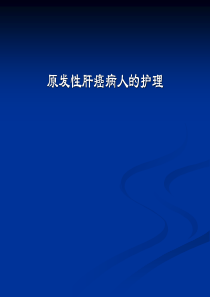 原发性肝癌病人的护理